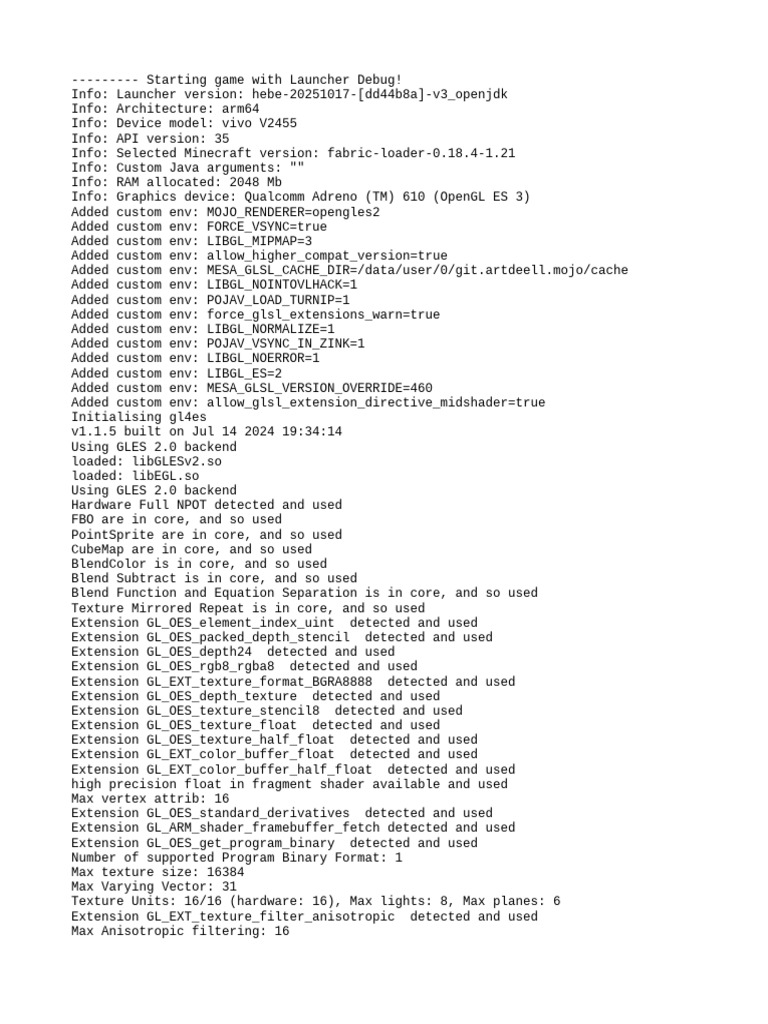 --------- Starting game with Launcher Debug!
Info: Launcher version: hebe-20251017-[dd44b8a]-v3_openjdk
Info: Architecture: arm64
Info: Device model: vivo V2455
Info: API version: 35
Info: Selected Minecraft version: fabric-loader-0.18.4-1.21
Info: Custom Java arguments: ""
Info: RAM allocated: 2048 Mb
Info: Graphics device: Qualcomm Adreno (TM) 610 (OpenGL ES 3)
Added custom env: MOJO_RENDERER=opengles2
Added custom env: FORCE_VSYNC=true
Added custom env: LIBGL_MIPMAP=3
Added custom env: allow_higher_compat_version=true
Added custom env: MESA_GLSL_CACHE_DIR=/data/user/0/git.artdeell.mojo/cache
Added custom env: LIBGL_NOINTOVLHACK=1
Added custom env: POJAV_LOAD_TURNIP=1
Added custom env: force_glsl_extensions_warn=true
Added custom env: LIBGL_NORMALIZE=1
Added custom env: POJAV_VSYNC_IN_ZINK=1
Added custom env: LIBGL_NOERROR=1
Added custom env: LIBGL_ES=2
Added custom env: MESA_GLSL_VERSION_OVERRIDE=460
Added custom env: allow_glsl_extension_directive_midshader=true
Initialising gl4es
v1.1.5 built on Jul 14 2024 19:34:14
Using GLES 2.0 backend
loaded: libGLESv2.so
loaded: libEGL.so
Using GLES 2.0 backend
Hardware Full NPOT detected and used
FBO are in core, and so used
PointSprite are in core, and so used
CubeMap are in core, and so used
BlendColor is in core, and so used
Blend Subtract is in core, and so used
Blend Function and Equation Separation is in core, and so used
Texture Mirrored Repeat is in core, and so used
Extension GL_OES_element_index_uint  detected and used
Extension GL_OES_packed_depth_stencil  detected and used
Extension GL_OES_depth24  detected and used
Extension GL_OES_rgb8_rgba8  detected and used
Extension GL_EXT_texture_format_BGRA8888  detected and used
Extension GL_OES_depth_texture  detected and used
Extension GL_OES_texture_stencil8  detected and used
Extension GL_OES_texture_float  detected and used
Extension GL_OES_texture_half_float  detected and used
Extension GL_EXT_color_buffer_float  detected and used
Extension GL_EXT_color_buffer_half_float  detected and used
high precision float in fragment shader available and used
Max vertex attrib: 16
Extension GL_OES_standard_derivatives  detected and used
Extension GL_ARM_shader_framebuffer_fetch detected and used
Extension GL_OES_get_program_binary  detected and used
Number of supported Program Binary Format: 1
Max texture size: 16384
Max Varying Vector: 31
Texture Units: 16/16 (hardware: 16), Max lights: 8, Max planes: 6
Extension GL_EXT_texture_filter_anisotropic  detected and used
Max Anisotropic filtering: 16